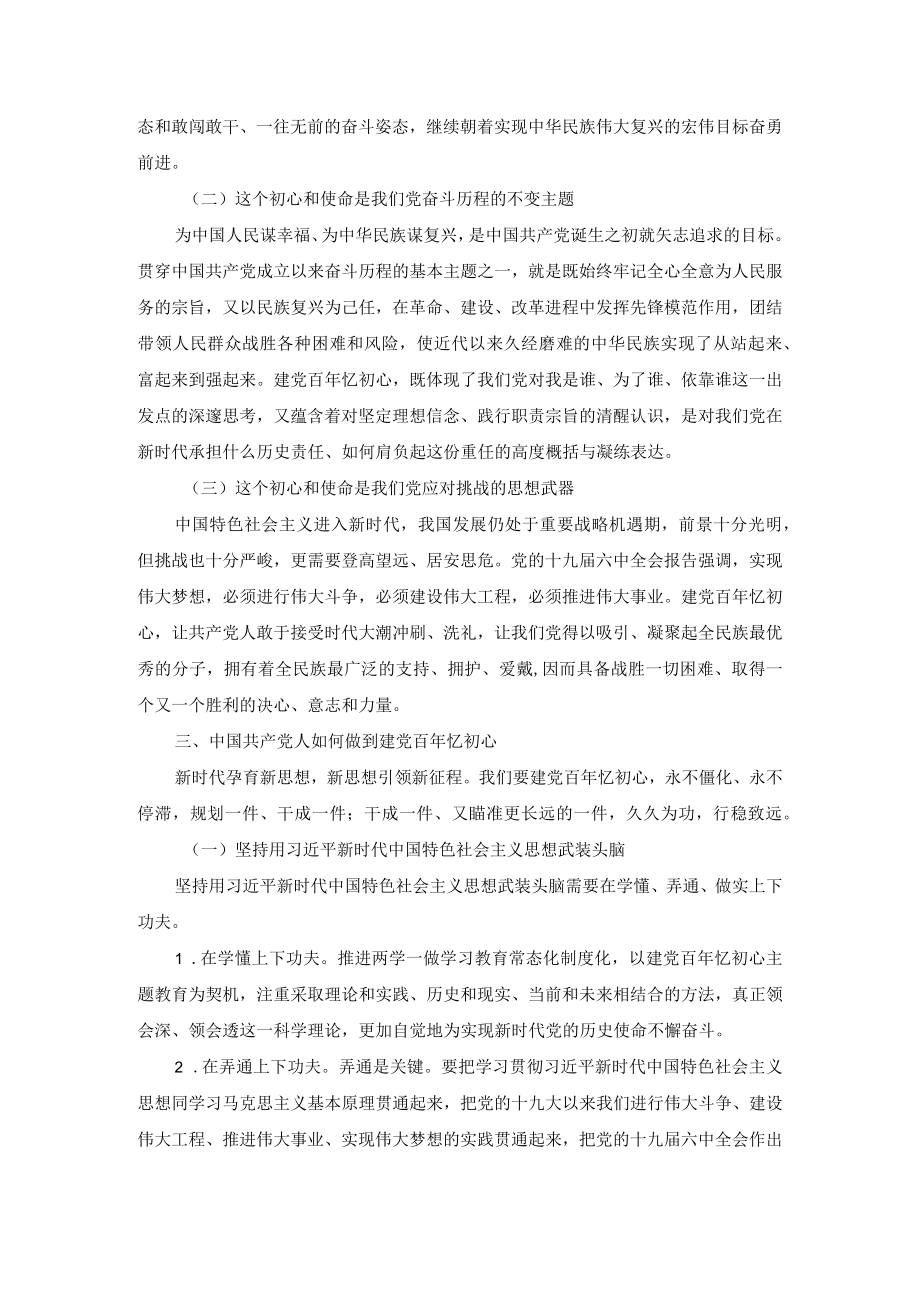 态和敢闯敢干、一往无前的奋斗姿态，继续朝着实现中华民族伟大复兴的宏伟目标奋勇前进。

（二）这个初心和使命是我们党奋斗历程的不变主题

为中国人民谋幸福、为中华民族谋复兴，是中国共产党诞生之初就矢志追求的目标。贯穿中国共产党成立以来奋斗历程的基本主题之一，就是既始终牢记全心全意为人民服务的宗旨，又以民族复兴为己任，在革命、建设、改革进程中发挥先锋模范作用，团结带领人民群众战胜各种困难和风险，使近代以来久经磨难的中华民族实现了从站起来、富起来到强起来。建党百年忆初心，既体现了我们党对我是谁、为了谁、依靠谁这一出发点的深邃思考，又蕴含着对坚定理想信念、践行职责宗旨的清醒认识，是对我们党在新时代承担什么历史责任、如何肩负起这份重任的高度概括与凝练表达。

（三）这个初心和使命是我们党应对挑战的思想武器

中国特色社会主义进入新时代，我国发展仍处于重要战略机遇期，前景十分光明，但挑战也十分严峻，更需要登高望远、居安思危。党的十九届六中全会报告强调，实现伟大梦想，必须进行伟大斗争，必须建设伟大工程，必须推进伟大事业。建党百年忆初心，让共产党人敢于接受时代大潮冲刷、洗礼，让我们党得以吸引、凝聚起全民族最优秀的分子，拥有着全民族最广泛的支持、拥护、爱戴,因而具备战胜一切困难、取得一个又一个胜利的决心、意志和力量。

三、中国共产党人如何做到建党百年忆初心

新时代孕育新思想，新思想引领新征程。我们要建党百年忆初心，永不僵化、永不停滞，规划一件、干成一件；干成一件、又瞄准更长远的一件，久久为功，行稳致远。

（一）坚持用习近平新时代中国特色社会主义思想武装头脑

坚持用习近平新时代中国特色社会主义思想武装头脑需要在学懂、弄通、做实上下功夫。

1．在学懂上下功夫。推进两学一做学习教育常态化制度化，以建党百年忆初心主题教育为契机，注重采取理论和实践、历史和现实、当前和未来相结合的方法，真正领会深、领会透这一科学理论，更加自觉地为实现新时代党的历史使命不懈奋斗。

2．在弄通上下功夫。弄通是关键。要把学习贯彻习近平新时代中国特色社会主义思想同学习马克思主义基本原理贯通起来，把党的十九大以来我们进行伟大斗争、建设伟大工程、推进伟大事业、实现伟大梦想的实践贯通起来，把党的十九届六中全会作出